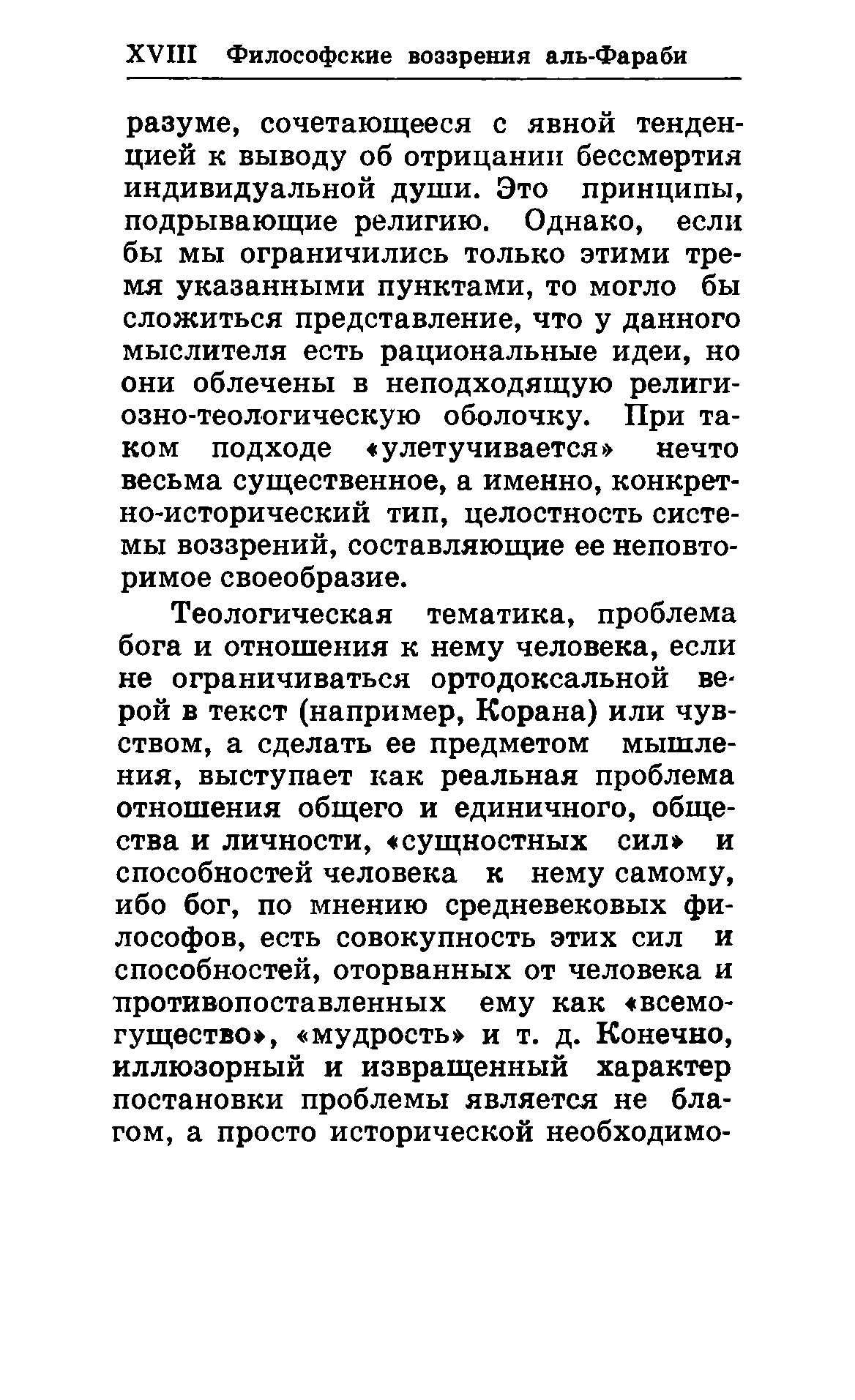 XVIII Философские воззрения аль-Фараби

разуме, сочетающееся с явной тенденцией к выводу об отрицании бессмертия индивидуальной души. Это принципы, подрывающие религию. Однако, если бы мы ограничились только этими тремя указанными пунктами, то могло бы сложиться представление, что у данного мыслителя есть рациональные идеи, но они облечены в неподходящую религиозно-теологическую оболочку. При таком подходе «улетучивается» нечто весьма существенное, а именно, конкретно-исторический тип, целостность системы воззрений, составляющие ее неповторимое своеобразие.

Теологическая тематика, проблема бога и отношения к нему человека, если не ограничиваться ортодоксальной верой в текст (например, Корана) или чувством, а сделать ее предметом мышления, выступает как реальная проблема отношения общего и единичного, общества и личности, «сущностных сил» и способностей человека к нему самому, ибо бог, по мнению средневековых философов, есть совокупность этих сил и способностей, оторванных от человека и противопоставленных ему как «всемогущество», «мудрость» и т. д. Конечно, иллюзорный и извращенный характер постановки проблемы является не благом, а просто исторической необходимо-